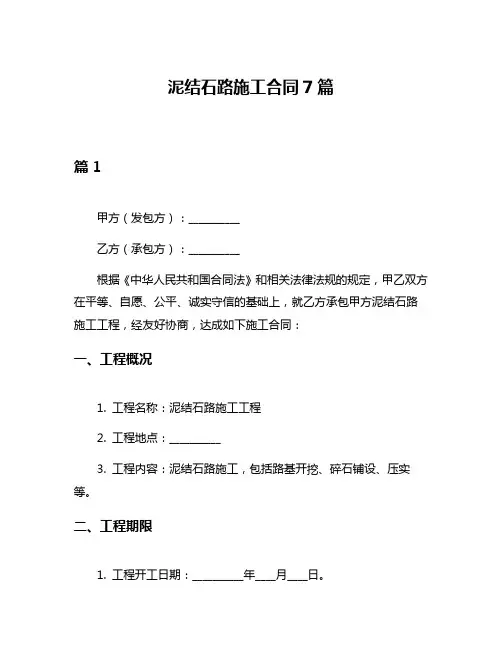 泥结石路施工合同 7 篇

篇 1

甲方（发包方）：__________

乙方（承包方）：__________

根据《中华人民共和国合同法》和相关法律法规的规定，甲乙双方在平等、自愿、公平、诚实守信的基础上，就乙方承包甲方泥结石路施工工程，经友好协商，达成如下施工合同：

一、工程概况

1. 工程名称：泥结石路施工工程

2. 工程地点：__________

3. 工程内容：泥结石路施工，包括路基开挖、碎石铺设、压实等。

二、工程期限

1. 工程开工日期：__________年____月____日。